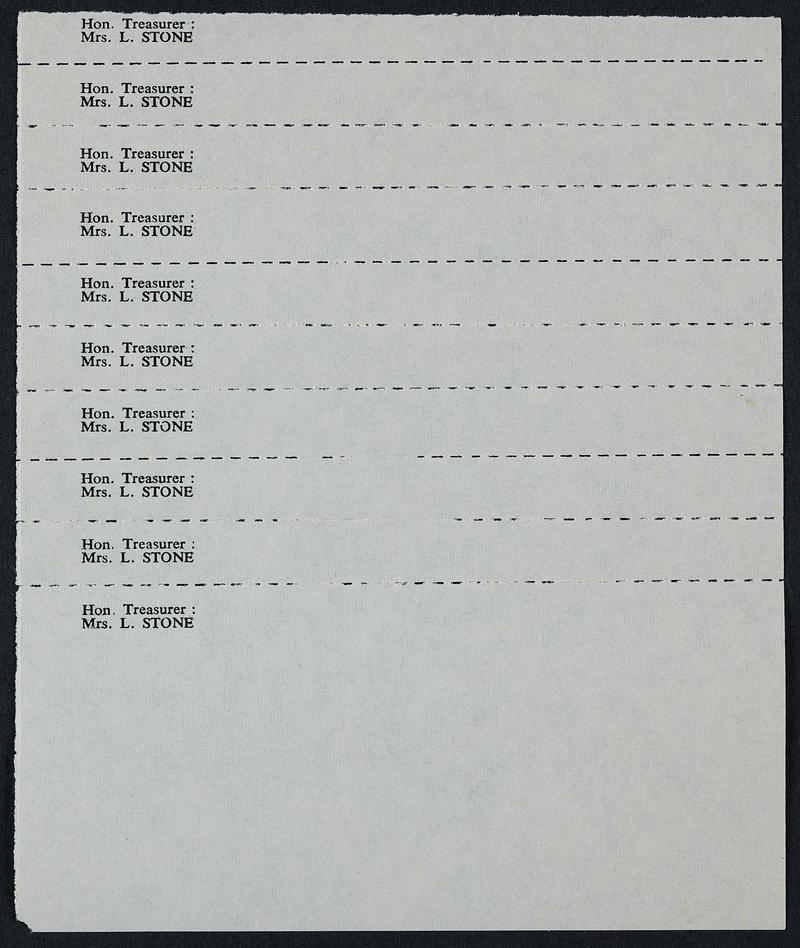 Hon. Treasurer :
Mrs. L. STONE

Hon. Treasurer :
Mrs. L. STONE

Hon. Treasurer :
Mrs. L. STONE

Hon. Treasurer :
Mrs. L. STONE

Hon. Treasurer :
Mrs. L. STONE

Hon. Treasurer :
Mrs. L. STONE

Hon. Treasurer :
Mrs. L. STONE

Hon. Treasurer :
Mrs. L. STONE

Hon. Treasurer :
Mrs. L. STONE

Hon. Treasurer :
Mrs. L. STONE